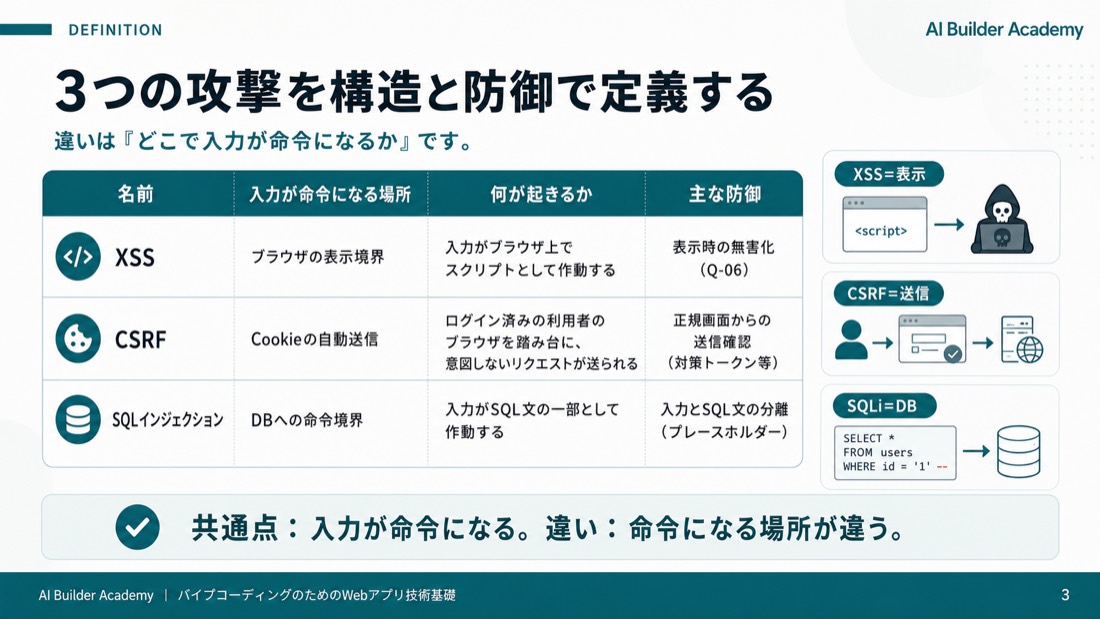 DEFINITION

AI Builder Academy

3つの攻撃を構造と防御で定義する

違いは『どこで入力が命令になるか』です。

| 名前 | 入力が命令になる場所 | 何が起きるか | 主な防御 |
|---|---|---|---|
| XSS | ブラウザの表示境界 | 入力がブラウザ上でスクリプトとして作動する | 表示時の無害化（Q-06） |
| CSRF | Cookieの自動送信 | ログイン済みの利用者のブラウザを踏み台に、意図しないリクエストが送られる | 正規画面からの送信確認（対策トークン等） |
| SQLインジェクション | DBへの命令境界 | 入力がSQL文の一部として作動する | 入力とSQL文の分離（プレースホルダー） |

XSS=表示

<script>

CSRF=送信

SQLi=DB

SELECT *
FROM users
WHERE id = '1' --

共通点：入力が命令になる。違い：命令になる場所が違う。

AI Builder Academy ｜ バイブコーディングのためのWebアプリ技術基礎

3